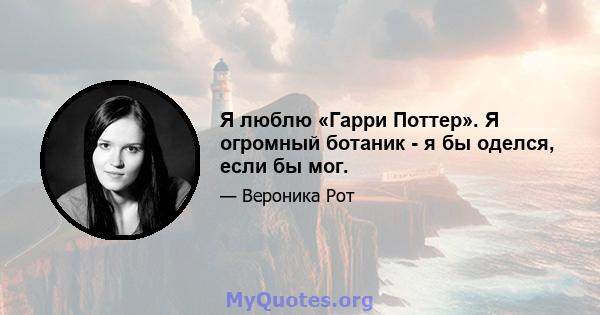 Я люблю «Гарри Поттер». Я огромный ботаник - я бы оделся, если бы мог.

— Вероника Рот

MyQuotes.org